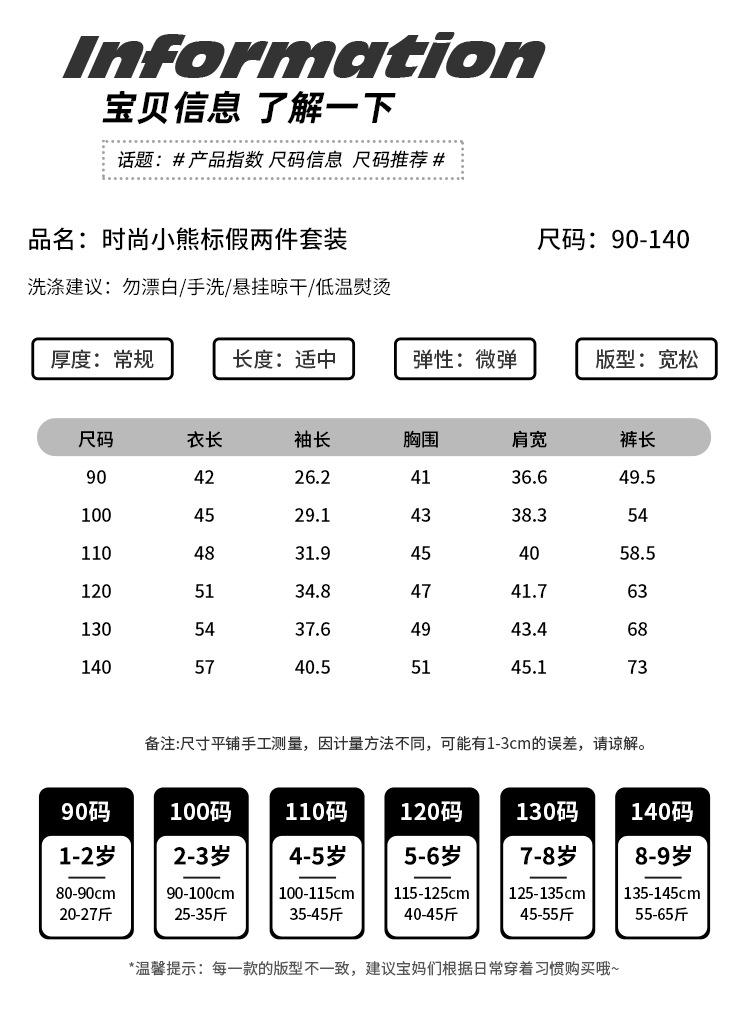 Information
宝贝信息 了解一下

话题：# 产品指数 尺码信息 尺码推荐 #

品名：时尚小熊标假两件套装

尺码：90-140

洗涤建议：勿漂白/手洗/悬挂晾干/低温熨烫

厚度：常规

长度：适中

弹性：微弹

版型：宽松

| 尺码 | 衣长 | 袖长 | 胸围 | 肩宽 | 裤长 |
|---|---|---|---|---|---|
| 90 | 42 | 26.2 | 41 | 36.6 | 49.5 |
| 100 | 45 | 29.1 | 43 | 38.3 | 54 |
| 110 | 48 | 31.9 | 45 | 40 | 58.5 |
| 120 | 51 | 34.8 | 47 | 41.7 | 63 |
| 130 | 54 | 37.6 | 49 | 43.4 | 68 |
| 140 | 57 | 40.5 | 51 | 45.1 | 73 |

备注:尺寸平铺手工测量，因计量方法不同，可能有1-3cm的误差，请谅解。

90码
1-2岁
80-90cm
20-27斤

100码
2-3岁
90-100cm
25-35斤

110码
4-5岁
100-115cm
35-45斤

120码
5-6岁
115-125cm
40-45斤

130码
7-8岁
125-135cm
45-55斤

140码
8-9岁
135-145cm
55-65斤

*温馨提示：每一款的版型不一致，建议宝妈们根据日常穿着习惯购买哦~